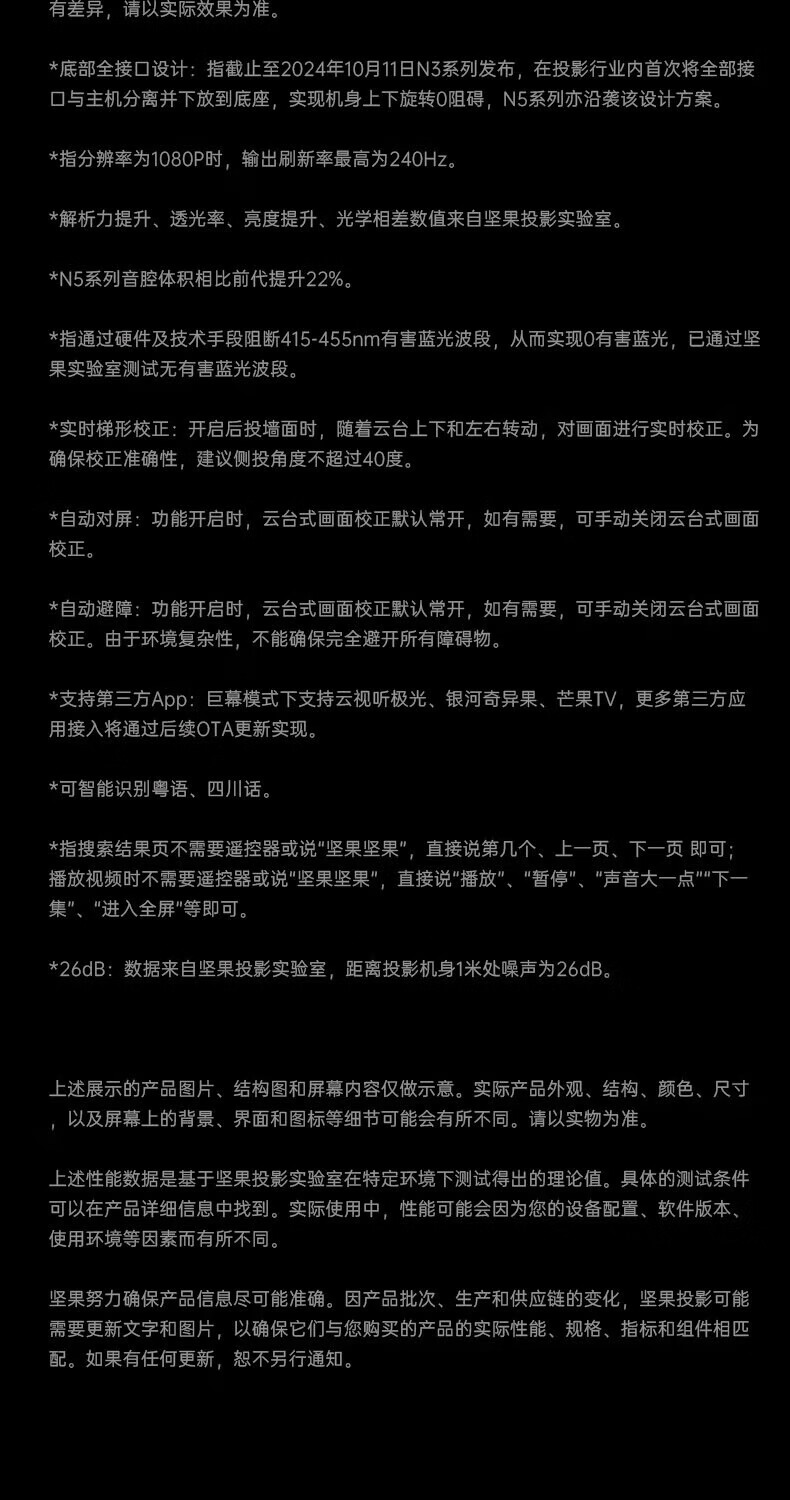 有差异，请以实际效果为准。

*底部全接口设计：指截止至2024年10月11日N3系列发布，在投影行业内首次将全部接口与主机分离并下放到底座，实现机身上下旋转0阻碍，N5系列亦沿袭该设计方案。

*指分辨率为1080P时，输出刷新率最高为240Hz。

*解析力提升、透光率、亮度提升、光学相差数值来自坚果投影实验室。

*N5系列音腔体积相比前代提升22%。

*指通过硬件及技术手段阻断415-455nm有害蓝光波段，从而实现0有害蓝光，已通过坚果实验室测试无有害蓝光波段。

*实时梯形校正：开启后投墙面时，随着云台上下和左右转动，对画面进行实时校正。为确保校正准确性，建议侧投角度不超过40度。

*自动对屏：功能开启时，云台式画面校正默认常开，如有需要，可手动关闭云台式画面校正。

*自动避障：功能开启时，云台式画面校正默认常开，如有需要，可手动关闭云台式画面校正。由于环境复杂性，不能确保完全避开所有障碍物。

*支持第三方App：巨幕模式下支持云视听极光、银河奇异果、芒果TV，更多第三方应用接入将通过后续OTA更新实现。

*可智能识别粤语、四川话。

*指搜索结果页不需要遥控器或说“坚果坚果”，直接说第几个、上一页、下一页 即可；播放视频时不需要遥控器或说“坚果坚果”，直接说“播放”、“暂停”、“声音大一点”“下一集”、“进入全屏”等即可。

*26dB：数据来自坚果投影实验室，距离投影机身1米处噪声为26dB。

上述展示的产品图片、结构图和屏幕内容仅做示意。实际产品外观、结构、颜色、尺寸，以及屏幕上的背景、界面和图标等细节可能会有所不同。请以实物为准。

上述性能数据是基于坚果投影实验室在特定环境下测试得出的理论值。具体的测试条件可以在产品详细信息中找到。实际使用中，性能可能会因为您的设备配置、软件版本、使用环境等因素而有所不同。

坚果努力确保产品信息尽可能准确。因产品批次、生产和供应链的变化，坚果投影可能需要更新文字和图片，以确保它们与您购买的产品的实际性能、规格、指标和组件相匹配。如果有任何更新，恕不另行通知。